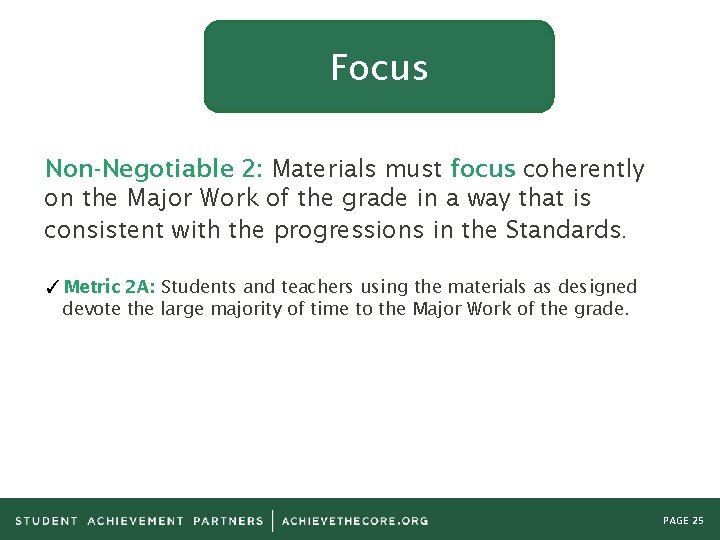 Focus

Non-Negotiable 2: Materials must focus coherently on the Major Work of the grade in a way that is consistent with the progressions in the Standards.

✓ Metric 2A: Students and teachers using the materials as designed devote the large majority of time to the Major Work of the grade.

STUDENT ACHIEVEMENT PARTNERS | ACHIEVETHECORE.ORG

PAGE 25